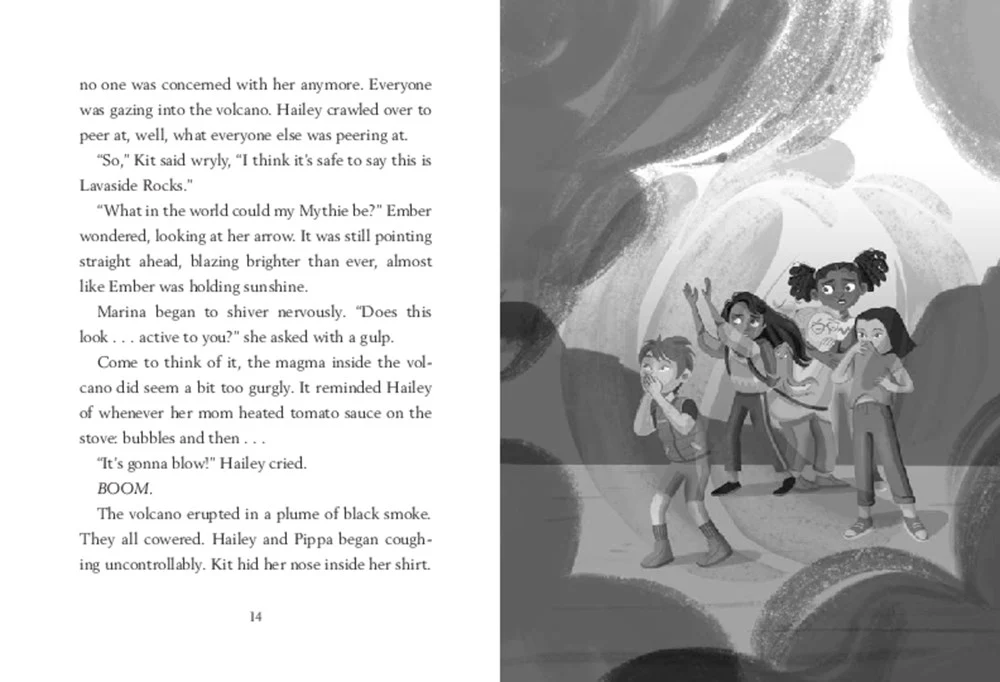 no one was concerned with her anymore. Everyone was gazing into the volcano. Hailey crawled over to peer at, well, what everyone else was peering at.

"So," Kit said wryly, "I think it's safe to say this is Lavaside Rocks."

"What in the world could my Mythie be?" Ember wondered, looking at her arrow. It was still pointing straight ahead, blazing brighter than ever, almost like Ember was holding sunshine.

Marina began to shiver nervously. "Does this look . . . active to you?" she asked with a gulp.

Come to think of it, the magma inside the volcano did seem a bit too gurgly. It reminded Hailey of whenever her mom heated tomato sauce on the stove: bubbles and then . . .

"It's gonna blow!" Hailey cried.

BOOM.

The volcano erupted in a plume of black smoke. They all cowered. Hailey and Pippa began coughing uncontrollably. Kit hid her nose inside her shirt.

14